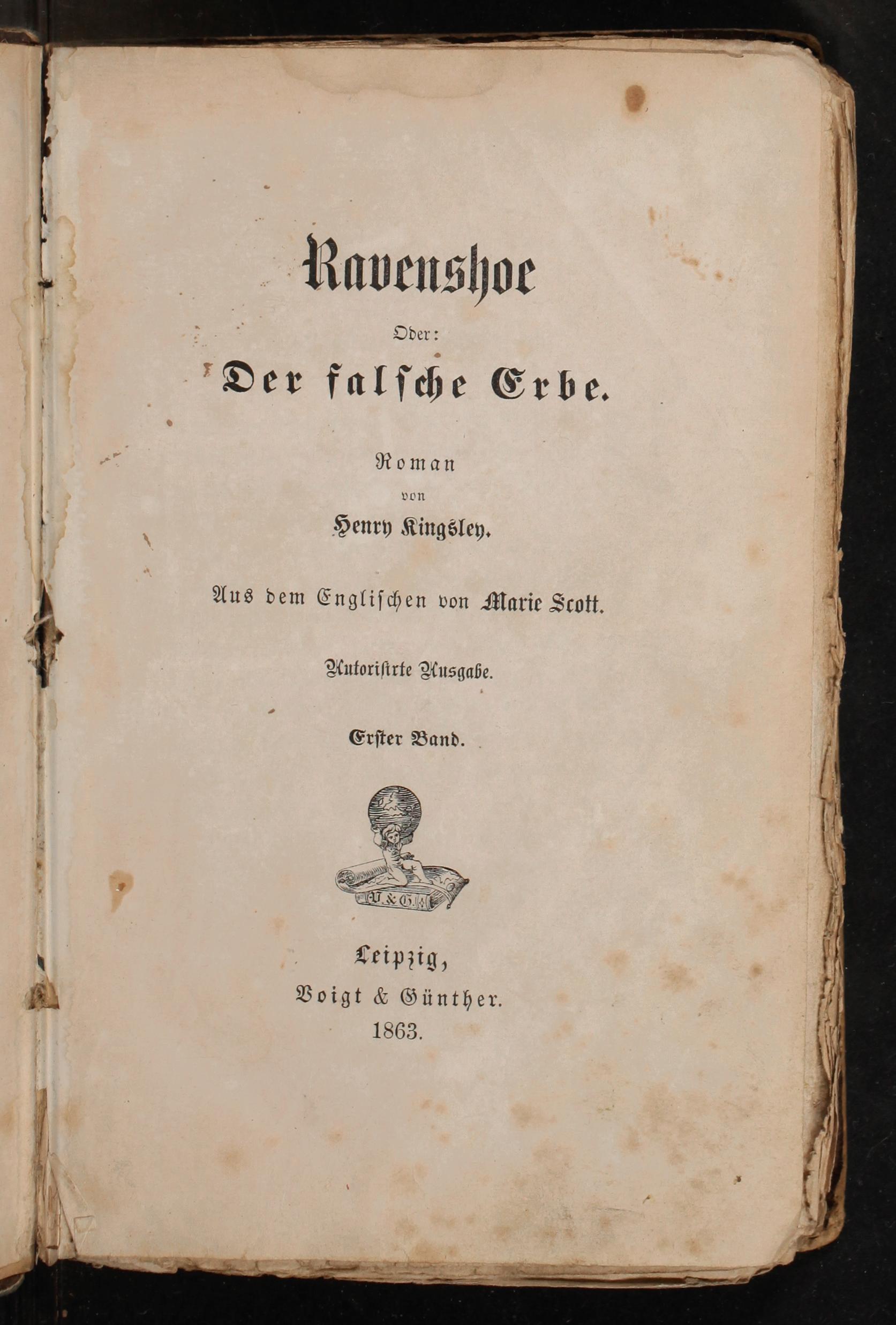 Ravenshoe

Oder:

Der falsche Erbe.

Roman

von

Henry Kingsley.

Aus dem Englischen von Marie Scott.

Autorisirte Ausgabe.

Erster Band.

V. & G.

Leipzig,

Voigt & Günther.

1863.